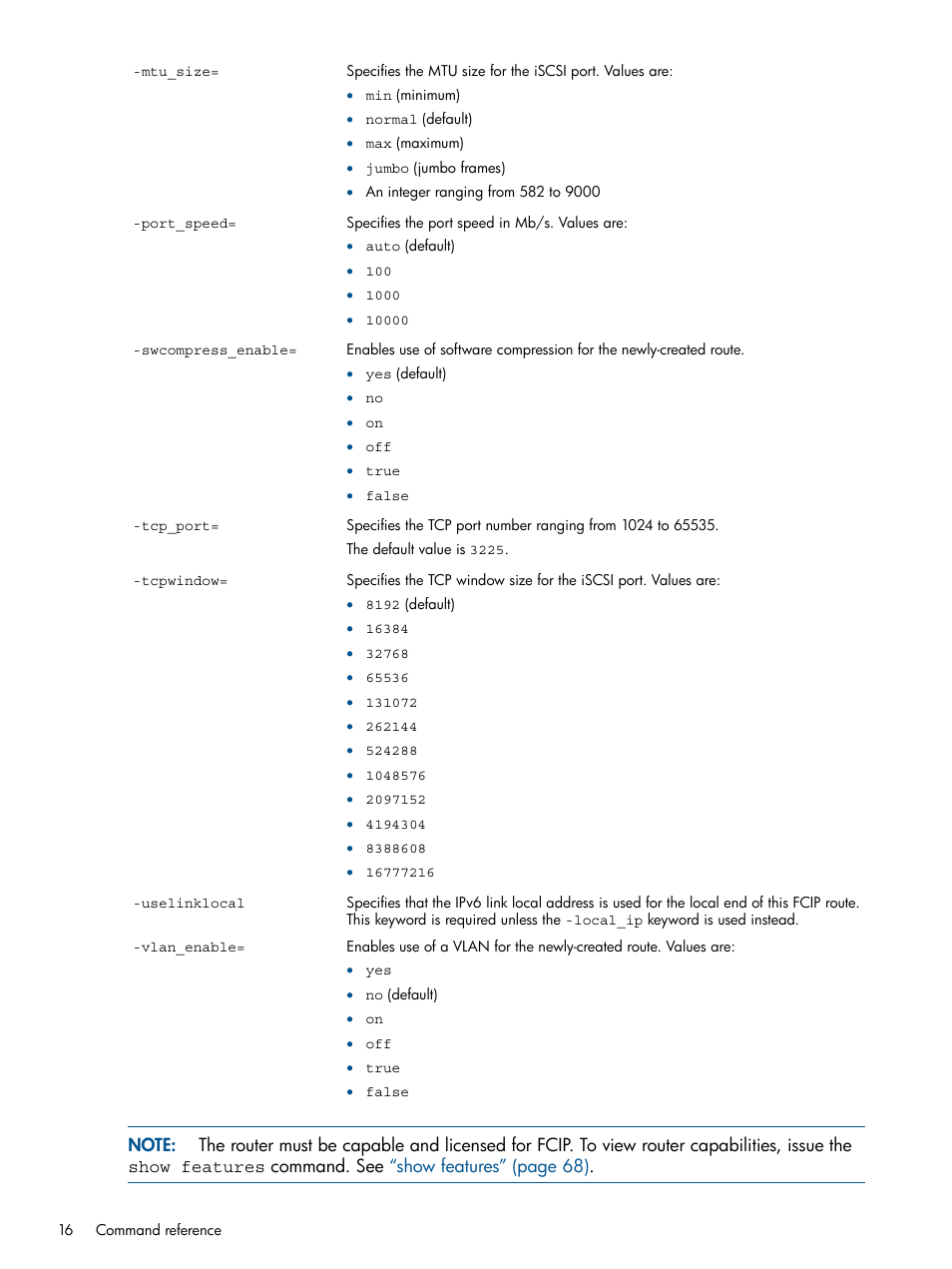 -mtu_size=

Specifies the MTU size for the iSCSI port. Values are:
• min (minimum)
• normal (default)
• max (maximum)
• jumbo (jumbo frames)
• An integer ranging from 582 to 9000

-port_speed=

Specifies the port speed in Mb/s. Values are:
• auto (default)
• 100
• 1000
• 10000

-swcompress_enable=

Enables use of software compression for the newly-created route.
• yes (default)
• no
• on
• off
• true
• false

-tcp_port=

Specifies the TCP port number ranging from 1024 to 65535.
The default value is 3225.

-tcpwindow=

Specifies the TCP window size for the iSCSI port. Values are:
• 8192 (default)
• 16384
• 32768
• 65536
• 131072
• 262144
• 524288
• 1048576
• 2097152
• 4194304
• 8388608
• 16777216

-uselinklocal

Specifies that the IPv6 link local address is used for the local end of this FCIP route. This keyword is required unless the -local_ip keyword is used instead.

-vlan_enable=

Enables use of a VLAN for the newly-created route. Values are:
• yes
• no (default)
• on
• off
• true
• false

NOTE: The router must be capable and licensed for FCIP. To view router capabilities, issue the show features command. See "show features" (page 68).

16 Command reference